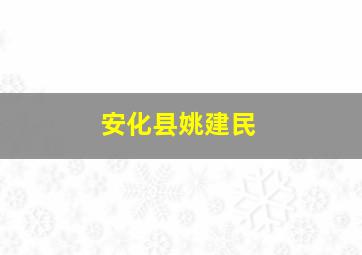 安化县姚建民